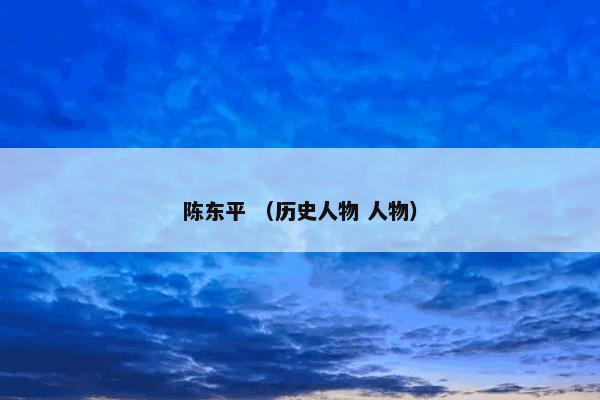 陈东平 （历史人物 人物）